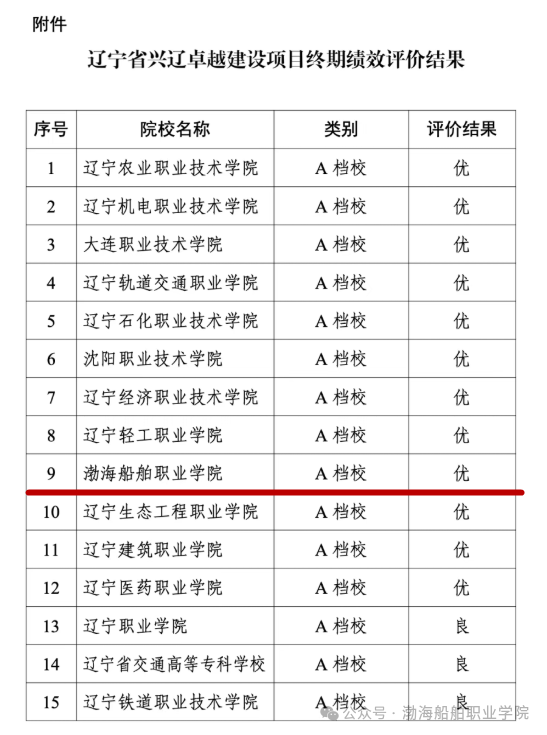 附件

辽宁省兴辽卓越建设项目终期绩效评价结果

| 序号 | 院校名称 | 类别 | 评价结果 |
|---|---|---|---|
| 1 | 辽宁农业职业技术学院 | A 档校 | 优 |
| 2 | 辽宁机电职业技术学院 | A 档校 | 优 |
| 3 | 大连职业技术学院 | A 档校 | 优 |
| 4 | 辽宁轨道交通职业学院 | A 档校 | 优 |
| 5 | 辽宁石化职业技术学院 | A 档校 | 优 |
| 6 | 沈阳职业技术学院 | A 档校 | 优 |
| 7 | 辽宁经济职业技术学院 | A 档校 | 优 |
| 8 | 辽宁轻工职业学院 | A 档校 | 优 |
| 9 | 渤海船舶职业学院 | A 档校 | 优 |
| 10 | 辽宁生态工程职业学院 | A 档校 | 优 |
| 11 | 辽宁建筑职业学院 | A 档校 | 优 |
| 12 | 辽宁医药职业学院 | A 档校 | 优 |
| 13 | 辽宁职业学院 | A 档校 | 良 |
| 14 | 辽宁省交通高等专科学校 | A 档校 | 良 |
| 15 | 辽宁铁道职业技术学院 | A 档校 | 良 |

公众号 · 渤海船舶职业学院